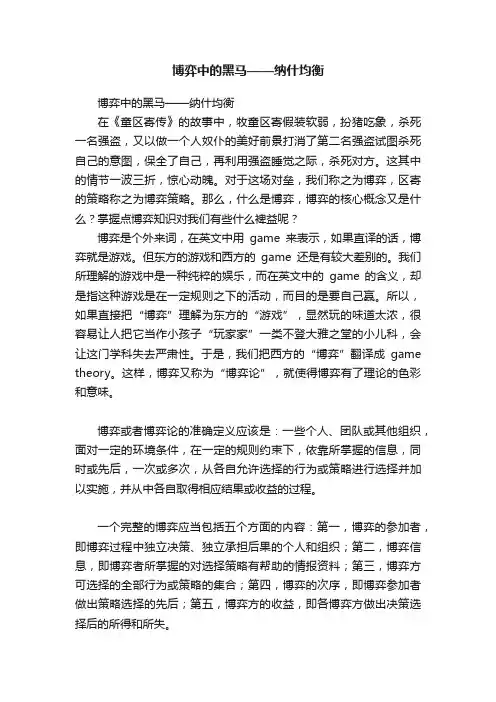 博弈中的黑马——纳什均衡

博弈中的黑马——纳什均衡

在《童区寄传》的故事中，牧童区寄假装软弱，扮猪吃象，杀死一名强盗，又以做一个人奴仆的美好前景打消了第二名强盗试图杀死自己的意图，保全了自己，再利用强盗睡觉之际，杀死对方。这其中的情节一波三折，惊心动魄。对于这场对垒，我们称之为博弈，区寄的策略称之为博弈策略。那么，什么是博弈，博弈的核心概念又是什么？掌握点博弈知识对我们有些什么裨益呢？

博弈是个外来词，在英文中用 game 来表示，如果直译的话，博弈就是游戏。但东方的游戏和西方的 game 还是有较大差别的。我们所理解的游戏中是一种纯粹的娱乐，而在英文中的 game 的含义，却是指这种游戏是在一定规则之下的活动，而目的是要自己赢。所以，如果直接把“博弈”理解为东方的“游戏”，显然玩的味道太浓，很容易让人把它当作小孩子“玩家家”一类不登大雅之堂的小儿科，会让这门学科失去严肃性。于是，我们把西方的“博弈”翻译成 game theory。这样，博弈又称为“博弈论”，就使得博弈有了理论的色彩和意味。

博弈或者博弈论的准确定义应该是：一些个人、团队或其他组织，面对一定的环境条件，在一定的规则约束下，依靠所掌握的信息，同时或先后，一次或多次，从各自允许选择的行为或策略进行选择并加以实施，并从中各自取得相应结果或收益的过程。

一个完整的博弈应当包括五个方面的内容：第一，博弈的参加者，即博弈过程中独立决策、独立承担后果的个人和组织；第二，博弈信息，即博弈者所掌握的对选择策略有帮助的情报资料；第三，博弈方可选择的全部行为或策略的集合；第四，博弈的次序，即博弈参加者做出策略选择的先后；第五，博弈方的收益，即各博弈方做出决策选择后的所得和所失。